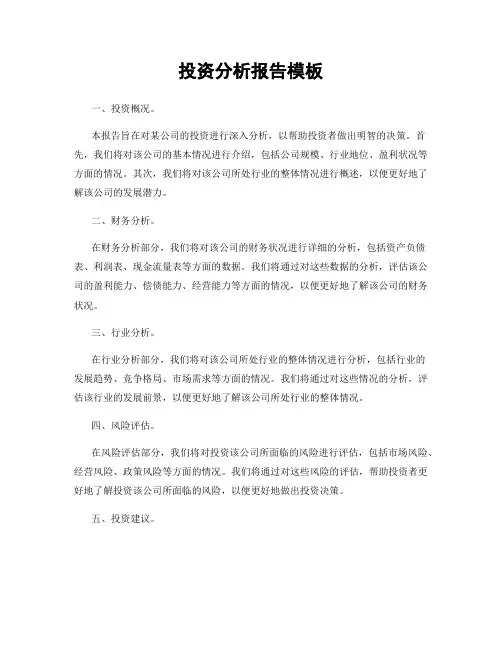 投资分析报告模板

一、投资概况。

本报告旨在对某公司的投资进行深入分析，以帮助投资者做出明智的决策。首先，我们将对该公司的基本情况进行介绍，包括公司规模、行业地位、盈利状况等方面的情况。其次，我们将对该公司所处行业的整体情况进行概述，以便更好地了解该公司的发展潜力。

二、财务分析。

在财务分析部分，我们将对该公司的财务状况进行详细的分析，包括资产负债表、利润表、现金流量表等方面的数据。我们将通过对这些数据的分析，评估该公司的盈利能力、偿债能力、经营能力等方面的情况，以便更好地了解该公司的财务状况。

三、行业分析。

在行业分析部分，我们将对该公司所处行业的整体情况进行分析，包括行业的发展趋势、竞争格局、市场需求等方面的情况。我们将通过对这些情况的分析，评估该行业的发展前景，以便更好地了解该公司所处行业的整体情况。

四、风险评估。

在风险评估部分，我们将对投资该公司所面临的风险进行评估，包括市场风险、经营风险、政策风险等方面的情况。我们将通过对这些风险的评估，帮助投资者更好地了解投资该公司所面临的风险，以便更好地做出投资决策。

五、投资建议。